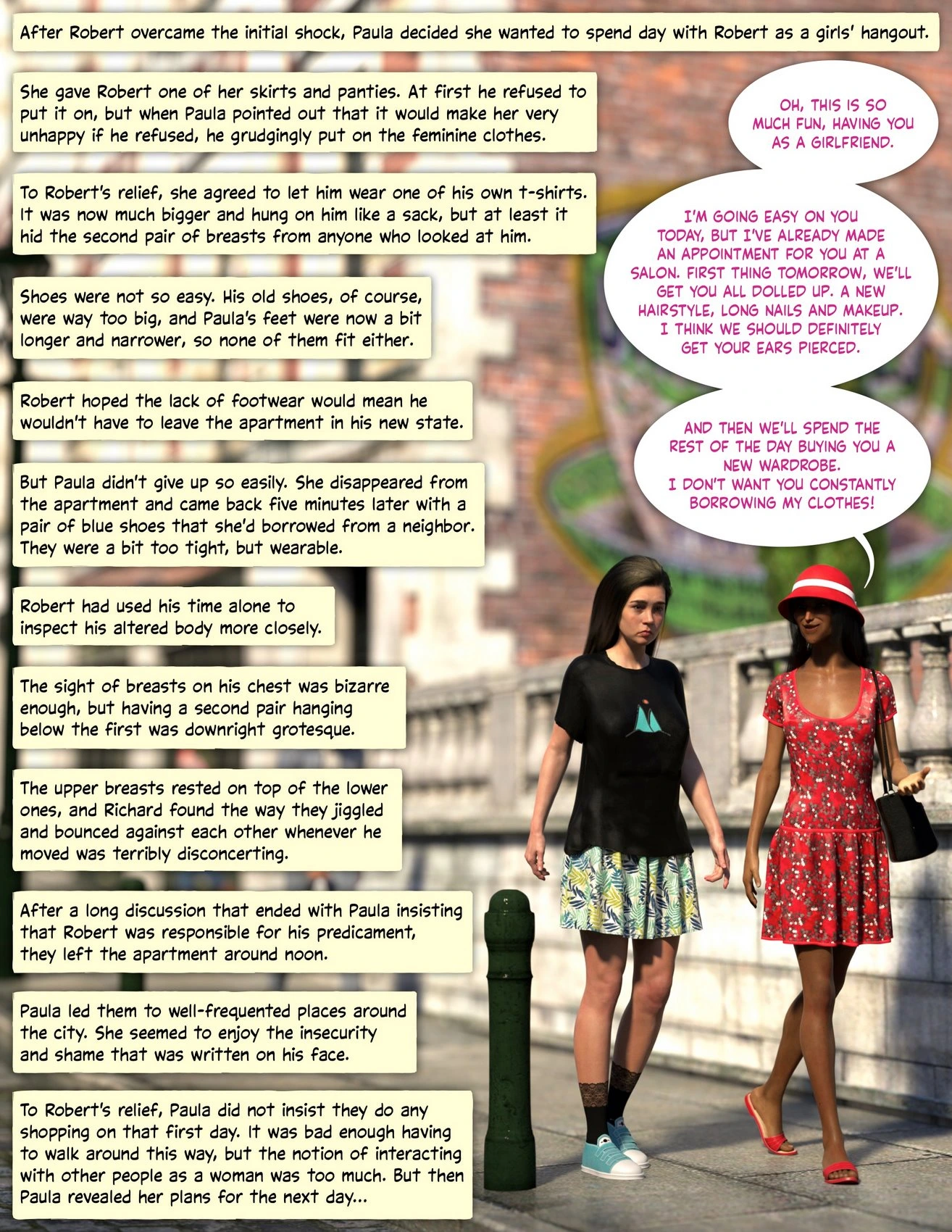 After Robert overcame the initial shock, Paula decided she wanted to spend day with Robert as a girls' hangout.

She gave Robert one of her skirts and panties. At first he refused to put it on, but when Paula pointed out that it would make her very unhappy if he refused, he grudgingly put on the feminine clothes.

To Robert's relief, she agreed to let him wear one of his own t-shirts. It was now much bigger and hung on him like a sack, but at least it hid the second pair of breasts from anyone who looked at him.

Shoes were not so easy. His old shoes, of course, were way too big, and Paula's feet were now a bit longer and narrower, so none of them fit either.

Robert hoped the lack of footwear would mean he wouldn't have to leave the apartment in his new state.

But Paula didn't give up so easily. She disappeared from the apartment and came back five minutes later with a pair of blue shoes that she'd borrowed from a neighbor. They were a bit too tight, but wearable.

Robert had used his time alone to inspect his altered body more closely.

The sight of breasts on his chest was bizarre enough, but having a second pair hanging below the first was downright grotesque.

The upper breasts rested on top of the lower ones, and Richard found the way they jiggled and bounced against each other whenever he moved was terribly disconcerting.

After a long discussion that ended with Paula insisting that Robert was responsible for his predicament, they left the apartment around noon.

Paula led them to well-frequented places around the city. She seemed to enjoy the insecurity and shame that was written on his face.

To Robert's relief, Paula did not insist they do any shopping on that first day. It was bad enough having to walk around this way, but the notion of interacting with other people as a woman was too much. But then Paula revealed her plans for the next day...

OH, THIS IS SO MUCH FUN, HAVING YOU AS A GIRLFRIEND.

I'M GOING EASY ON YOU TODAY, BUT I'VE ALREADY MADE AN APPOINTMENT FOR YOU AT A SALON. FIRST THING TOMORROW, WE'LL GET YOU ALL DOLLED UP. A NEW HAIRSTYLE, LONG NAILS AND MAKEUP. I THINK WE SHOULD DEFINITELY GET YOUR EARS PIERCED.

AND THEN WE'LL SPEND THE REST OF THE DAY BUYING YOU A NEW WARDROBE. I DON'T WANT YOU CONSTANTLY BORROWING MY CLOTHES!